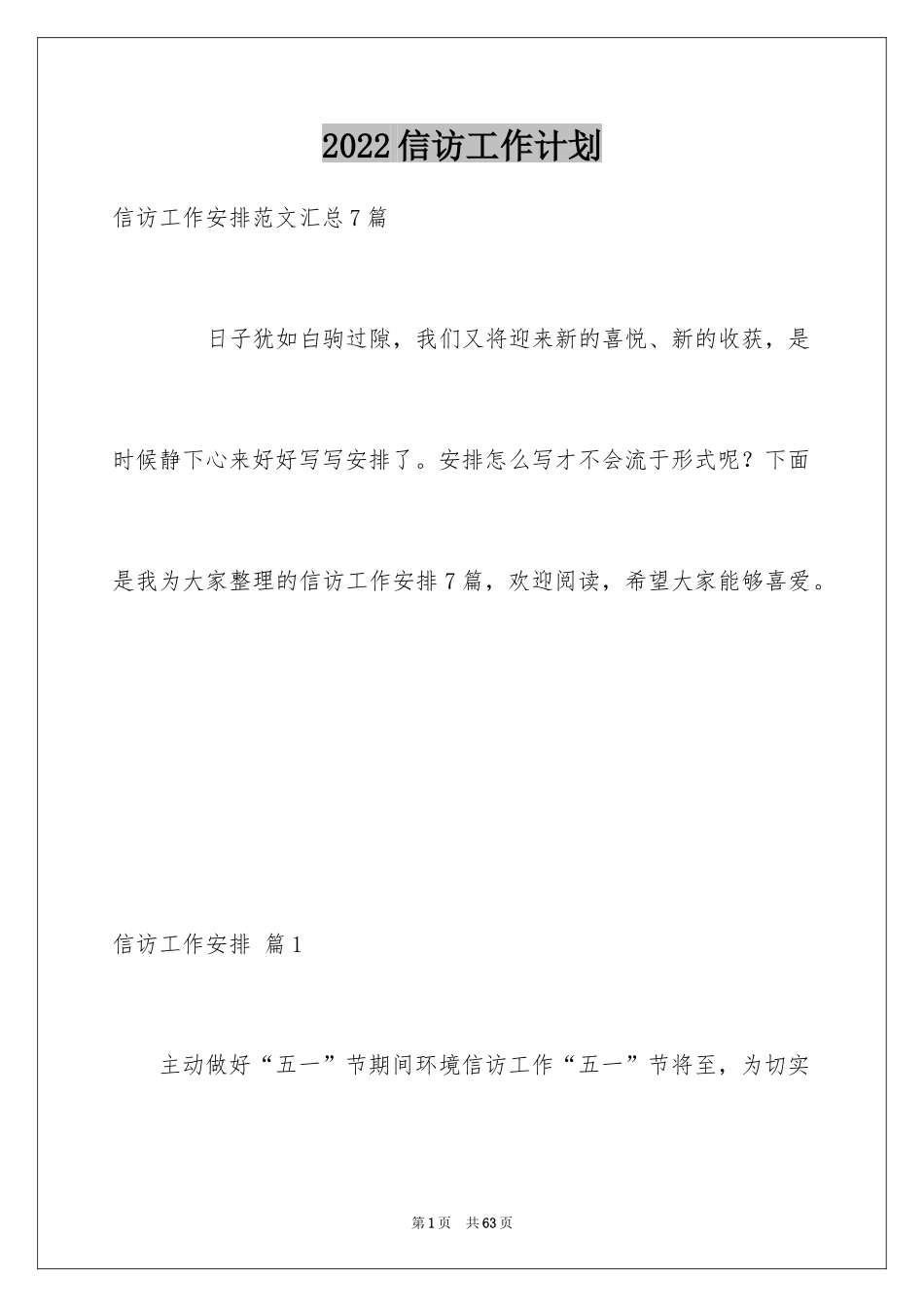 2022信访工作计划

信访工作安排范文汇总7篇

日子犹如白驹过隙，我们又将迎来新的喜悦、新的收获，是时候静下心来好好写写安排了。安排怎么写才不会流于形式呢？下面是我为大家整理的信访工作安排7篇，欢迎阅读，希望大家能够喜爱。

信访工作安排 篇1

主动做好“五一”节期间环境信访工作“五一”节将至，为切实

第1页 共63页